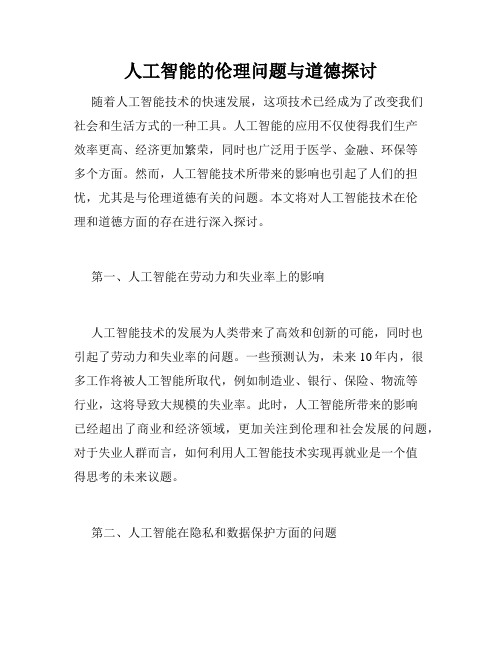 人工智能的伦理问题与道德探讨

随着人工智能技术的快速发展，这项技术已经成为了改变我们社会和生活方式的一种工具。人工智能的应用不仅使得我们生产效率更高、经济更加繁荣，同时也广泛用于医学、金融、环保等多个方面。然而，人工智能技术所带来的影响也引起了人们的担忧，尤其是与伦理道德有关的问题。本文将对人工智能技术在伦理和道德方面的存在进行深入探讨。

第一、人工智能在劳动力和失业率上的影响

人工智能技术的发展为人类带来了高效和创新的可能，同时也引起了劳动力和失业率的问题。一些预测认为，未来10年内，很多工作将被人工智能所取代，例如制造业、银行、保险、物流等行业，这将导致大规模的失业率。此时，人工智能所带来的影响已经超出了商业和经济领域，更加关注到伦理和社会发展的问题，对于失业人群而言，如何利用人工智能技术实现再就业是一个值得思考的未来议题。

第二、人工智能在隐私和数据保护方面的问题